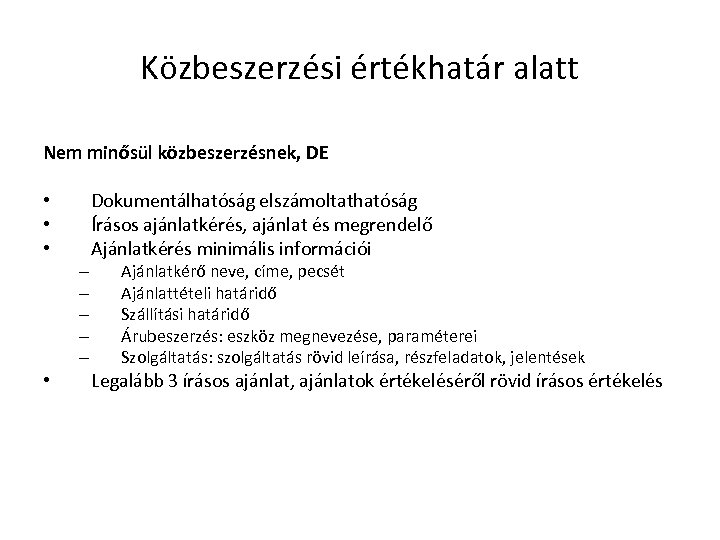 Közbeszerzési értékhatár alatt

Nem minősül közbeszerzésnek, DE

• Dokumentálhatóság elszámoltathatóság
• Írásos ajánlatkérés, ajánlat és megrendelő
• Ajánlatkérés minimális információi
  – Ajánlatkérő neve, címe, pecsét
  – Ajánlattételi határidő
  – Szállítási határidő
  – Árubeszerzés: eszköz megnevezése, paraméterei
  – Szolgáltatás: szolgáltatás rövid leírása, részfeladatok, jelentések
• Legalább 3 írásos ajánlat, ajánlatok értékeléséről rövid írásos értékelés